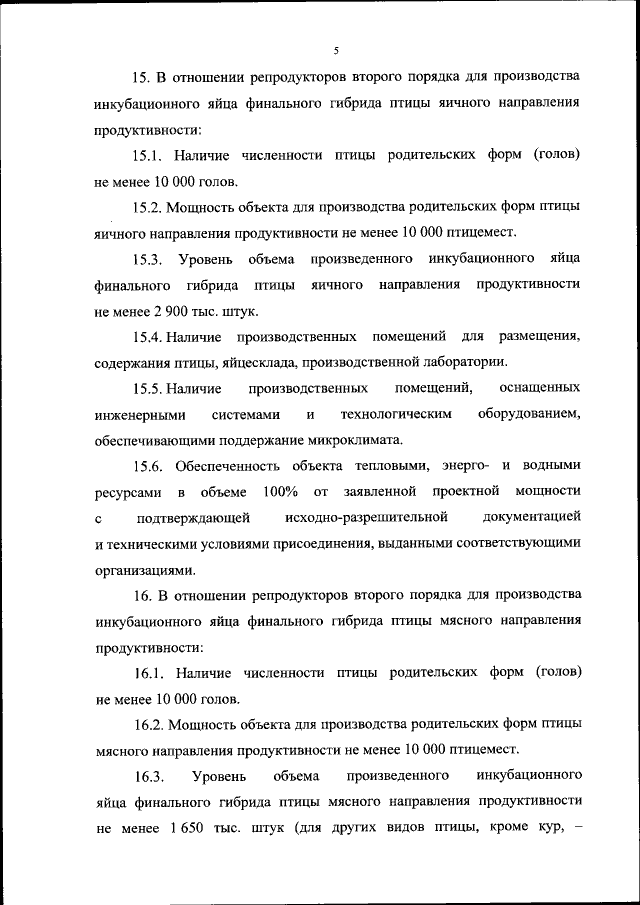 5

15. В отношении репродукторов второго порядка для производства инкубационного яйца финального гибрида птицы яичного направления продуктивности:

15.1. Наличие численности птицы родительских форм (голов) не менее 10 000 голов.

15.2. Мощность объекта для производства родительских форм птицы яичного направления продуктивности не менее 10 000 птицемест.

15.3. Уровень объема произведенного инкубационного яйца финального гибрида птицы яичного направления продуктивности не менее 2 900 тыс. штук.

15.4. Наличие производственных помещений для размещения, содержания птицы, яйцесклада, производственной лаборатории.

15.5. Наличие производственных помещений, оснащенных инженерными системами и технологическим оборудованием, обеспечивающими поддержание микроклимата.

15.6. Обеспеченность объекта тепловыми, энерго- и водными ресурсами в объеме 100% от заявленной проектной мощности с подтверждающей исходно-разрешительной документацией и техническими условиями присоединения, выданными соответствующими организациями.

16. В отношении репродукторов второго порядка для производства инкубационного яйца финального гибрида птицы мясного направления продуктивности:

16.1. Наличие численности птицы родительских форм (голов) не менее 10 000 голов.

16.2. Мощность объекта для производства родительских форм птицы мясного направления продуктивности не менее 10 000 птицемест.

16.3. Уровень объема произведенного инкубационного яйца финального гибрида птицы мясного направления продуктивности не менее 1 650 тыс. штук (для других видов птицы, кроме кур, –